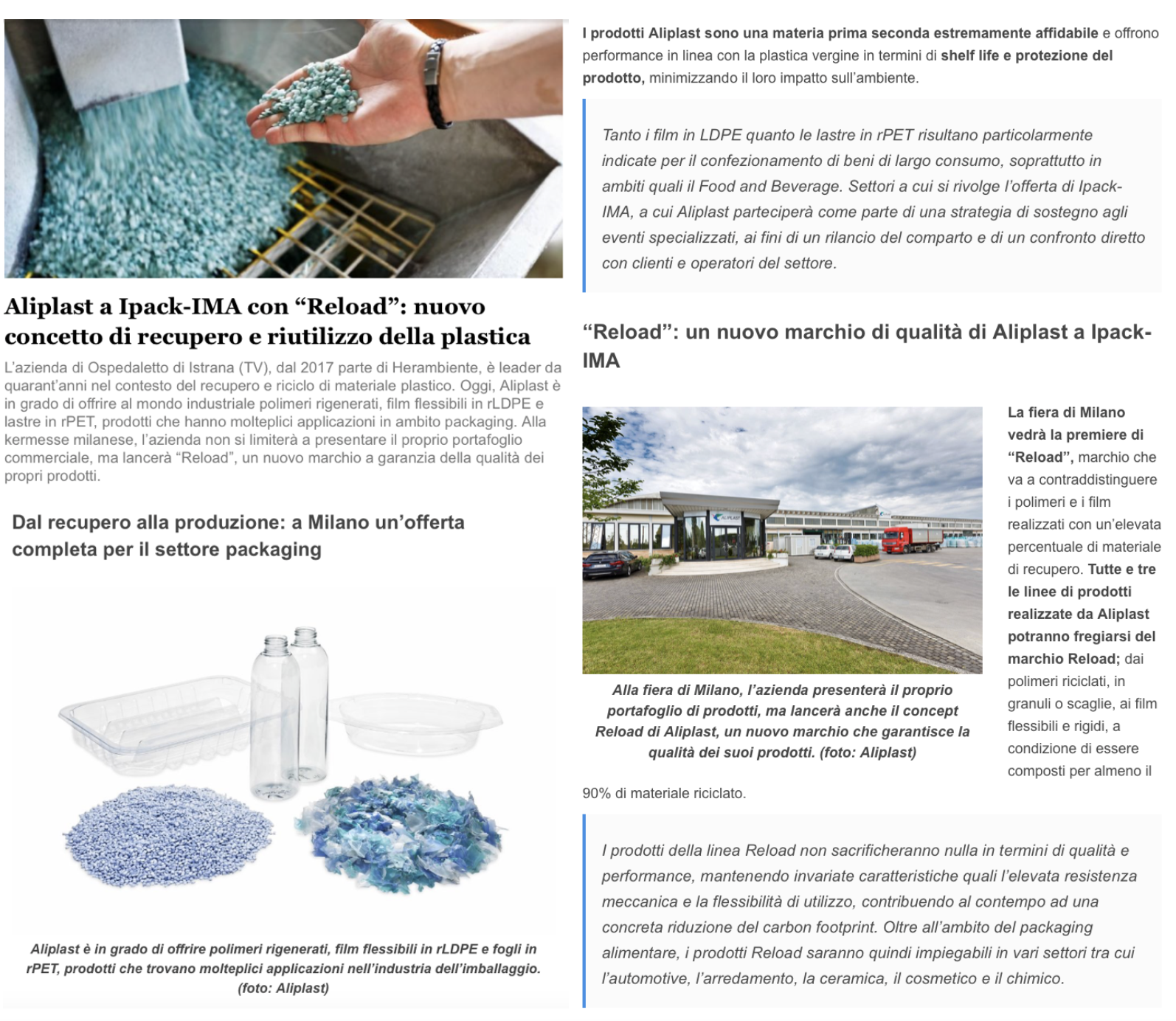 Aliplast a Ipack-IMA con “Reload”: nuovo concetto di recupero e riutilizzo della plastica

L’azienda di Ospedaletto di Istrana (TV), dal 2017 parte di Herambiente, è leader da quarant’anni nel contesto del recupero e riciclo di materiale plastico. Oggi, Aliplast è in grado di offrire al mondo industriale polimeri rigenerati, film flessibili in rLDPE e lastre in rPET, prodotti che hanno molteplici applicazioni in ambito packaging. Alla kermesse milanese, l’azienda non si limiterà a presentare il proprio portafoglio commerciale, ma lancerà “Reload”, un nuovo marchio a garanzia della qualità dei propri prodotti.

Dal recupero alla produzione: a Milano un’offerta completa per il settore packaging

Aliplast è in grado di offrire polimeri rigenerati, film flessibili in rLDPE e fogli in rPET, prodotti che trovano molteplici applicazioni nell’industria dell’imballaggio. (foto: Aliplast)

I prodotti Aliplast sono una materia prima seconda estremamente affidabile e offrono performance in linea con la plastica vergine in termini di shelf life e protezione del prodotto, minimizzando il loro impatto sull’ambiente.

Tanto i film in LDPE quanto le lastre in rPET risultano particolarmente indicate per il confezionamento di beni di largo consumo, soprattutto in ambiti quali il Food and Beverage. Settori a cui si rivolge l’offerta di Ipack-IMA, a cui Aliplast parteciperà come parte di una strategia di sostegno agli eventi specializzati, ai fini di un rilancio del comparto e di un confronto diretto con clienti e operatori del settore.

“Reload”: un nuovo marchio di qualità di Aliplast a Ipack-IMA

ALIPLAST

Alla fiera di Milano, l’azienda presenterà il proprio portafoglio di prodotti, ma lancerà anche il concept Reload di Aliplast, un nuovo marchio che garantisce la qualità dei suoi prodotti. (foto: Aliplast)

La fiera di Milano vedrà la premiere di “Reload”, marchio che va a contraddistinguere i polimeri e i film realizzati con un’elevata percentuale di materiale di recupero. Tutte e tre le linee di prodotti realizzate da Aliplast potranno fregiarsi del marchio Reload; dai polimeri riciclati, in granuli o scaglie, ai film flessibili e rigidi, a condizione di essere composti per almeno il 90% di materiale riciclato.

I prodotti della linea Reload non sacrificheranno nulla in termini di qualità e performance, mantenendo invariate caratteristiche quali l’elevata resistenza meccanica e la flessibilità di utilizzo, contribuendo al contempo ad una concreta riduzione del carbon footprint. Oltre all’ambito del packaging alimentare, i prodotti Reload saranno quindi impiegabili in vari settori tra cui l’automotive, l’arredamento, la ceramica, il cosmetico e il chimico.